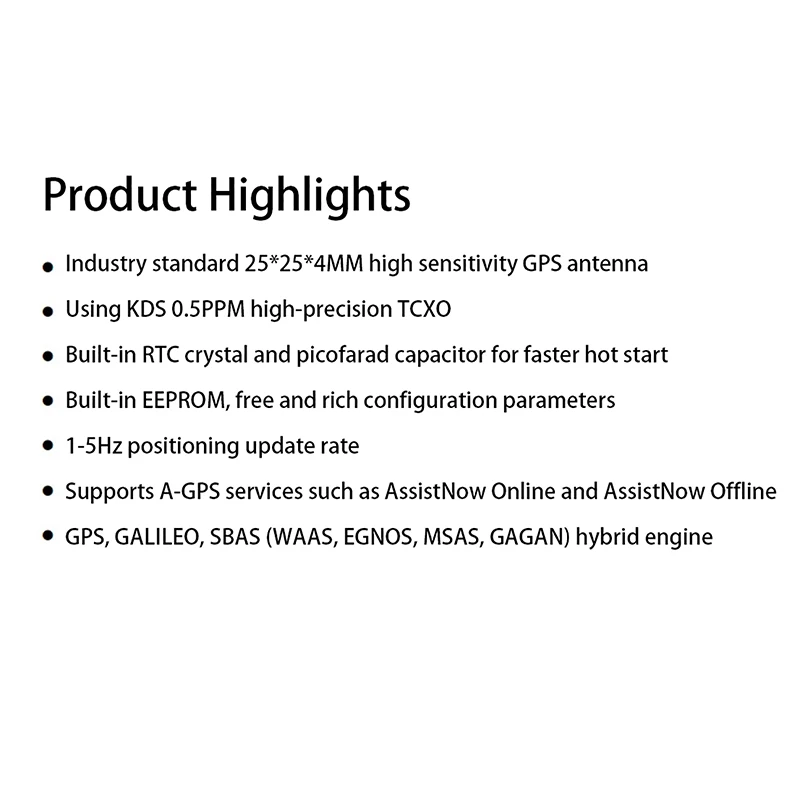 Product Highlights

• Industry standard 25*25*4MM high sensitivity GPS antenna
• Using KDS 0.5PPM high-precision TCXO
• Built-in RTC crystal and picofarad capacitor for faster hot start
• Built-in EEPROM, free and rich configuration parameters
• 1-5Hz positioning update rate
• Supports A-GPS services such as AssistNow Online and AssistNow Offline
• GPS, GALILEO, SBAS (WAAS, EGNOS, MSAS, GAGAN) hybrid engine